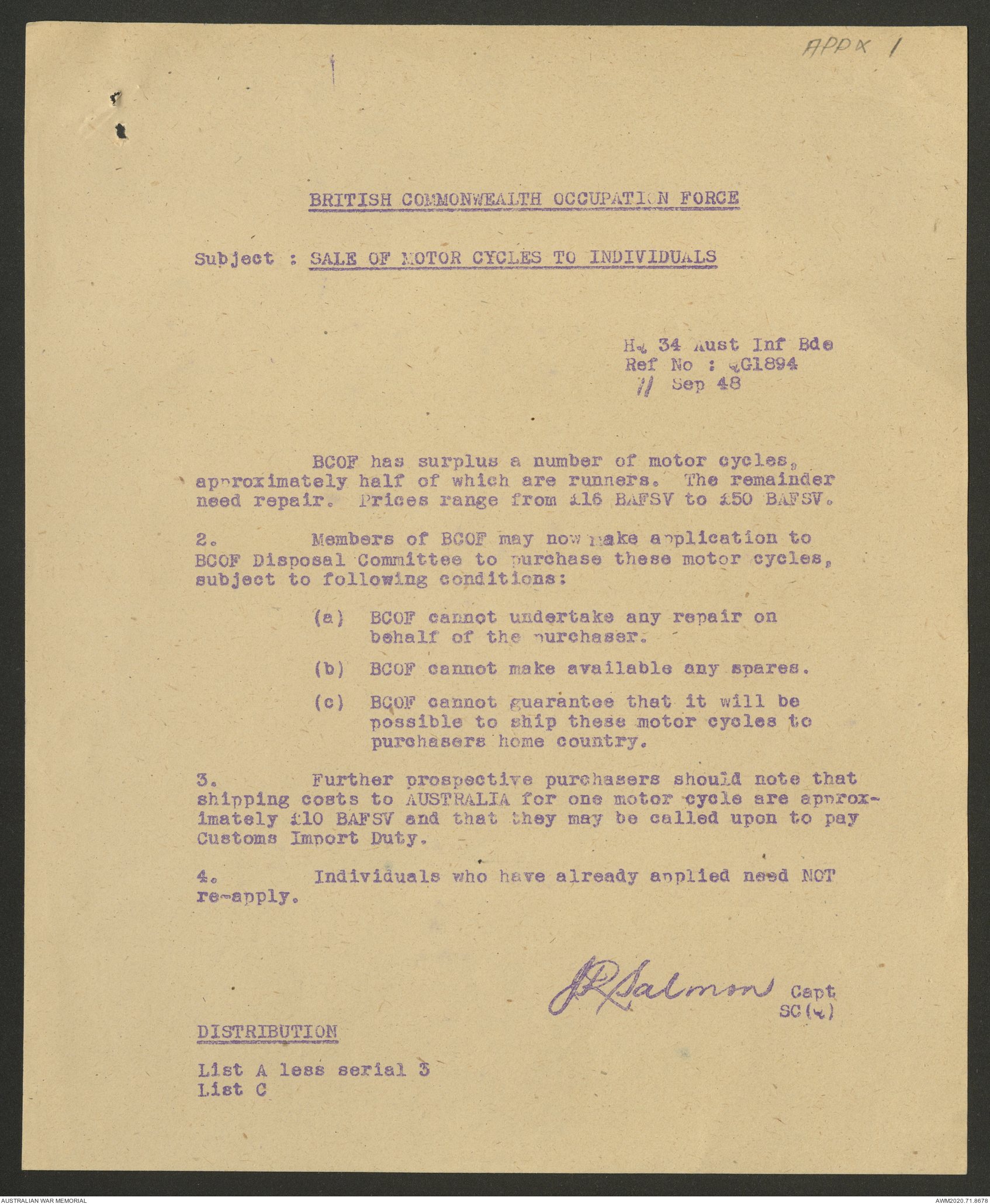 APPX 1

BRITISH COMMONWEALTH OCCUPATION FORCE

Subject : SALE OF MOTOR CYCLES TO INDIVIDUALS

HQ 34 Aust Inf Bde
Ref No : QG1894
11 Sep 48

BCOF has surplus a number of motor cycles, approximately half of which are runners. The remainder need repair. Prices range from £16 BAFSV to £50 BAFSV.

2. Members of BCOF may now make application to BCOF Disposal Committee to purchase these motor cycles, subject to following conditions:

(a) BCOF cannot undertake any repair on behalf of the purchaser.

(b) BCOF cannot make available any spares.

(c) BCOF cannot guarantee that it will be possible to ship these motor cycles to purchasers home country.

3. Further prospective purchasers should note that shipping costs to AUSTRALIA for one motor cycle are approximately £10 BAFSV and that they may be called upon to pay Customs Import Duty.

4. Individuals who have already applied need NOT re-apply.

J R Salmon Capt
SC(Q)

DISTRIBUTION

List A less serial 3
List C

AUSTRALIAN WAR MEMORIAL
AWM2020.71.8678